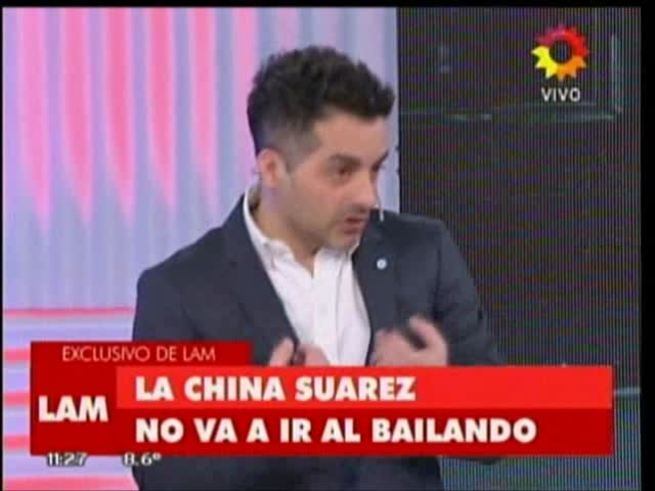 VIVO

EXCLUSIVO DE LAM

LAM

LA CHINA SUAREZ
NO VA A IR AL BAILANDO

11:27 8.6°